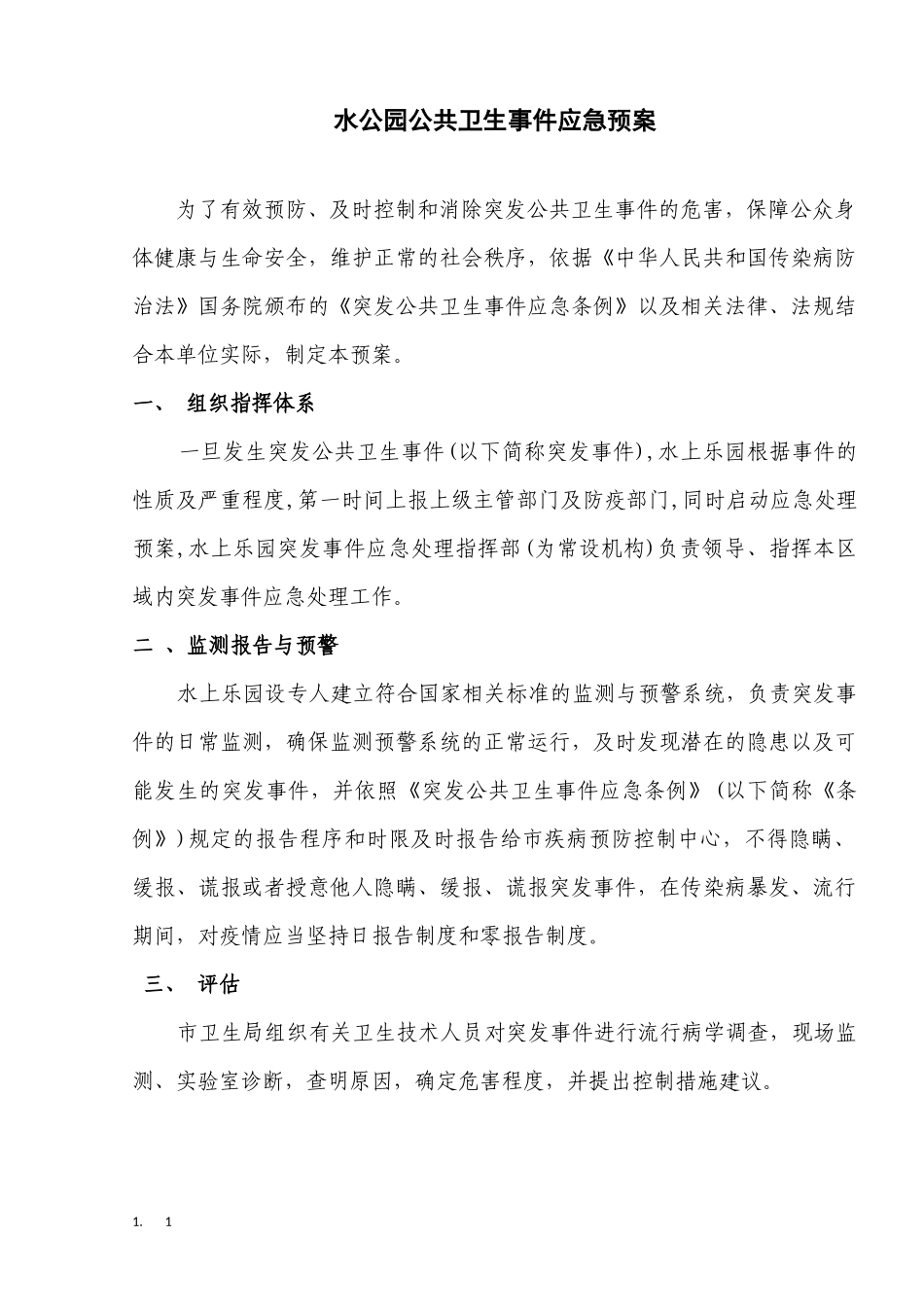 水公园公共卫生事件应急预案

为了有效预防、及时控制和消除突发公共卫生事件的危害，保障公众身体健康与生命安全，维护正常的社会秩序，依据《中华人民共和国传染病防治法》国务院颁布的《突发公共卫生事件应急条例》以及相关法律、法规结合本单位实际，制定本预案。

一、 组织指挥体系

一旦发生突发公共卫生事件(以下简称突发事件),水上乐园根据事件的性质及严重程度,第一时间上报上级主管部门及防疫部门,同时启动应急处理预案,水上乐园突发事件应急处理指挥部(为常设机构)负责领导、指挥本区域内突发事件应急处理工作。

二 、监测报告与预警

水上乐园设专人建立符合国家相关标准的监测与预警系统，负责突发事件的日常监测，确保监测预警系统的正常运行，及时发现潜在的隐患以及可能发生的突发事件，并依照《突发公共卫生事件应急条例》(以下简称《条例》)规定的报告程序和时限及时报告给市疾病预防控制中心，不得隐瞒、缓报、谎报或者授意他人隐瞒、缓报、谎报突发事件，在传染病暴发、流行期间，对疫情应当坚持日报告制度和零报告制度。

三、 评估

市卫生局组织有关卫生技术人员对突发事件进行流行病学调查，现场监测、实验室诊断，查明原因，确定危害程度，并提出控制措施建议。

1. 1